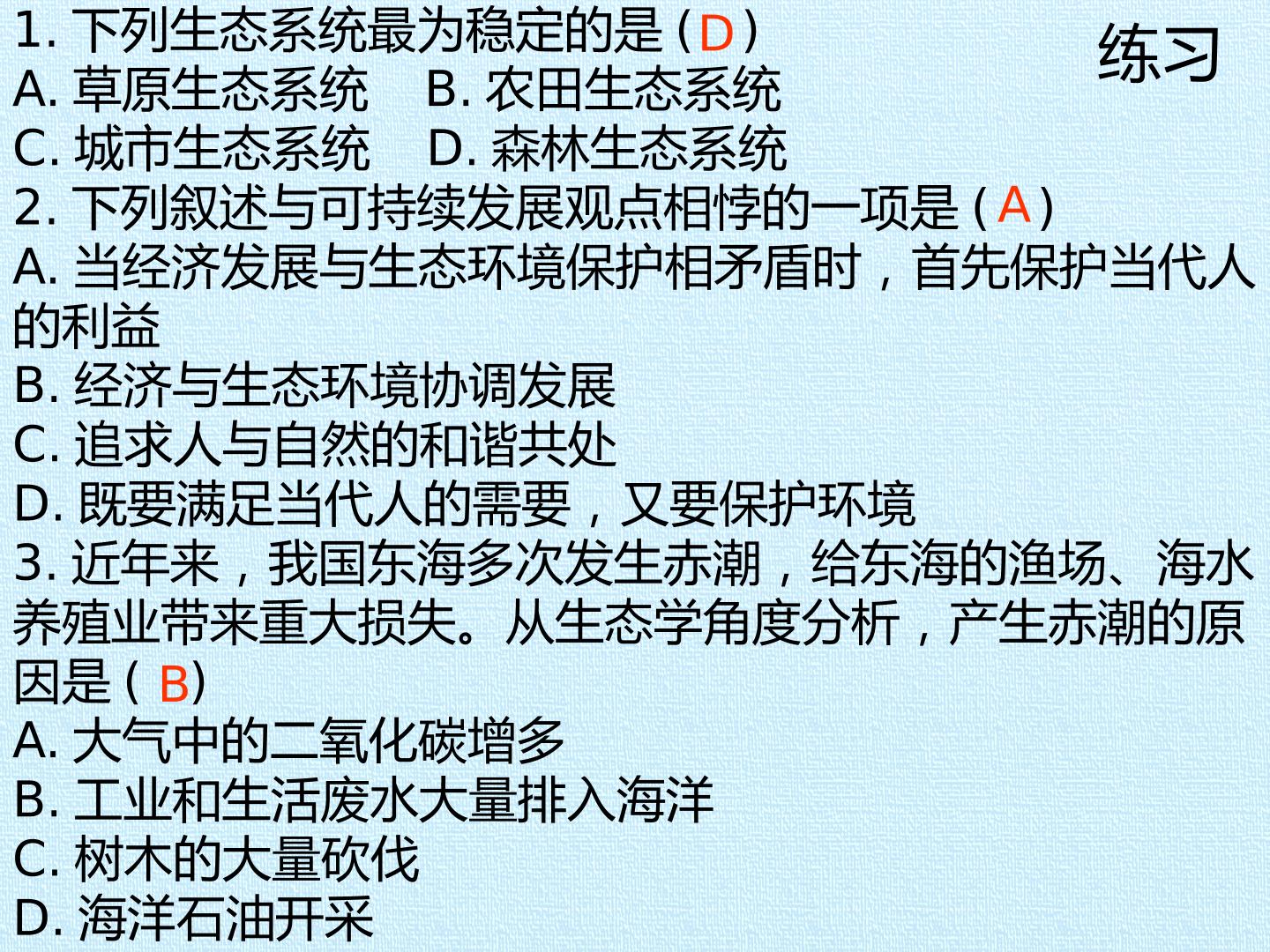 练习

1.下列生态系统最为稳定的是（D）
A.草原生态系统 B.农田生态系统
C.城市生态系统 D.森林生态系统

2.下列叙述与可持续发展观点相悖的一项是（A）
A.当经济发展与生态环境保护相矛盾时，首先保护当代人的利益
B.经济与生态环境协调发展
C.追求人与自然的和谐共处
D.既要满足当代人的需要，又要保护环境

3.近年来，我国东海多次发生赤潮，给东海的渔场、海水养殖业带来重大损失。从生态学角度分析，产生赤潮的原因是（B）
A.大气中的二氧化碳增多
B.工业和生活废水大量排入海洋
C.树木的大量砍伐
D.海洋石油开采